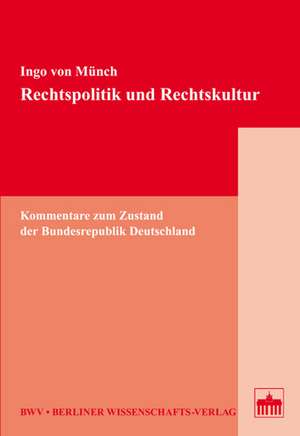 Ingo von Münch
Rechtspolitik und Rechtskultur

Kommentare zum Zustand der Bundesrepublik Deutschland

BWV • BERLINER WISSENSCHAFTS-VERLAG